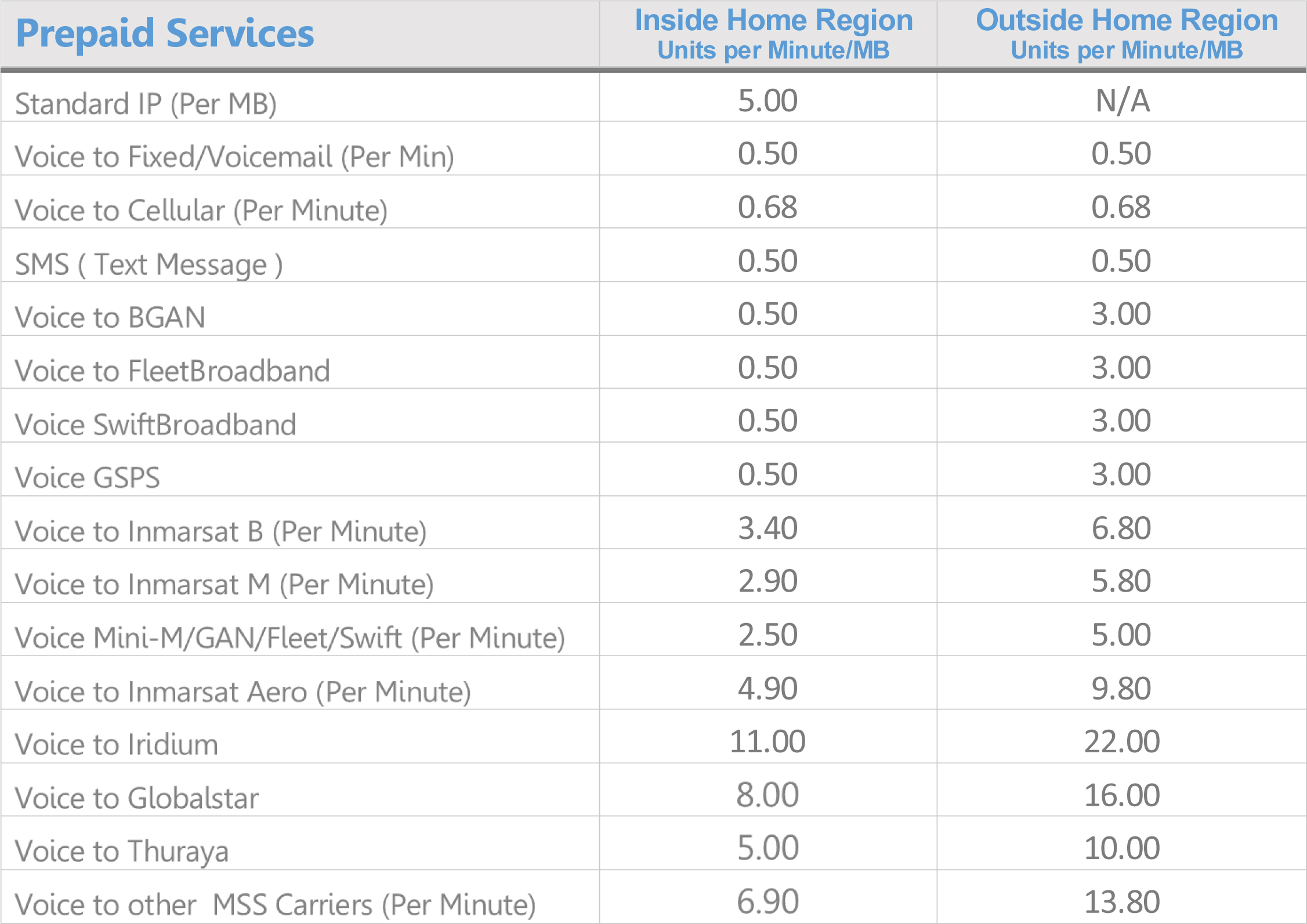 | Prepaid Services | Inside Home Region Units per Minute/MB | Outside Home Region Units per Minute/MB |
|---|---|---|
| Standard IP (Per MB) | 5.00 | N/A |
| Voice to Fixed/Voicemail (Per Min) | 0.50 | 0.50 |
| Voice to Cellular (Per Minute) | 0.68 | 0.68 |
| SMS ( Text Message ) | 0.50 | 0.50 |
| Voice to BGAN | 0.50 | 3.00 |
| Voice to FleetBroadband | 0.50 | 3.00 |
| Voice SwiftBroadband | 0.50 | 3.00 |
| Voice GSPS | 0.50 | 3.00 |
| Voice to Inmarsat B (Per Minute) | 3.40 | 6.80 |
| Voice to Inmarsat M (Per Minute) | 2.90 | 5.80 |
| Voice Mini-M/GAN/Fleet/Swift (Per Minute) | 2.50 | 5.00 |
| Voice to Inmarsat Aero (Per Minute) | 4.90 | 9.80 |
| Voice to Iridium | 11.00 | 22.00 |
| Voice to Globalstar | 8.00 | 16.00 |
| Voice to Thuraya | 5.00 | 10.00 |
| Voice to other MSS Carriers (Per Minute) | 6.90 | 13.80 |